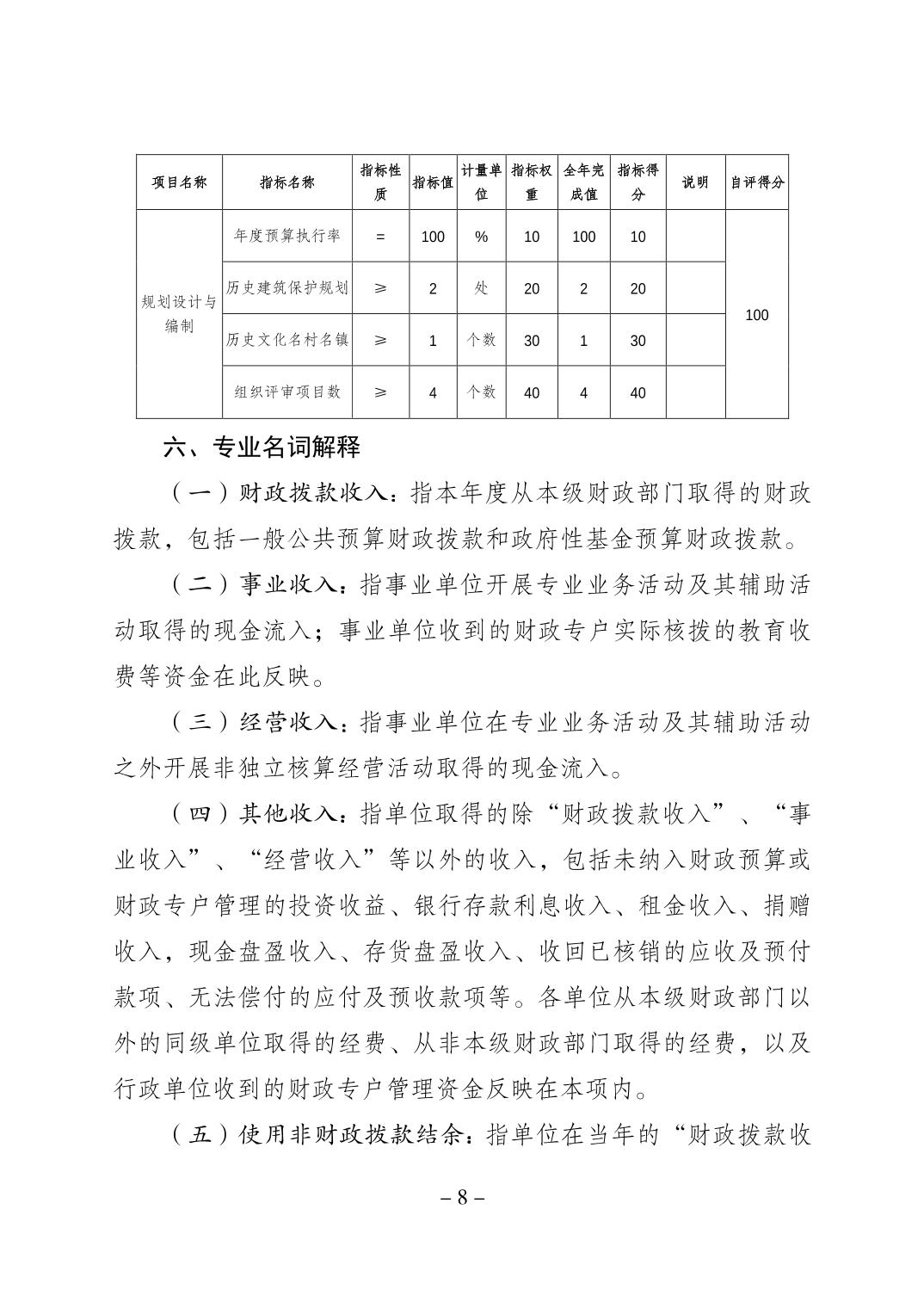 | 项目名称 | 指标名称 | 指标性质 | 指标值 | 计量单位 | 指标权重 | 全年完成值 | 指标得分 | 说明 | 自评得分 |
|---|---|---|---|---|---|---|---|---|---|
| 规划设计与编制 | 年度预算执行率 | = | 100 | % | 10 | 100 | 10 | | 100 |
| | 历史建筑保护规划 | ≥ | 2 | 处 | 20 | 2 | 20 | | |
| | 历史文化名村名镇 | ≥ | 1 | 个数 | 30 | 1 | 30 | | |
| | 组织评审项目数 | ≥ | 4 | 个数 | 40 | 4 | 40 | | |

六、专业名词解释

（一）财政拨款收入：指本年度从本级财政部门取得的财政拨款，包括一般公共预算财政拨款和政府性基金预算财政拨款。

（二）事业收入：指事业单位开展专业业务活动及其辅助活动取得的现金流入；事业单位收到的财政专户实际核拨的教育收费等资金在此反映。

（三）经营收入：指事业单位在专业业务活动及其辅助活动之外开展非独立核算经营活动取得的现金流入。

（四）其他收入：指单位取得的除“财政拨款收入”、“事业收入”、“经营收入”等以外的收入，包括未纳入财政预算或财政专户管理的投资收益、银行存款利息收入、租金收入、捐赠收入，现金盘盈收入、存货盘盈收入、收回已核销的应收及预付款项、无法偿付的应付及预收款项等。各单位从本级财政部门以外的同级单位取得的经费、从非本级财政部门取得的经费，以及行政单位收到的财政专户管理资金反映在本项内。

（五）使用非财政拨款结余：指单位在当年的“财政拨款收

– 8 –